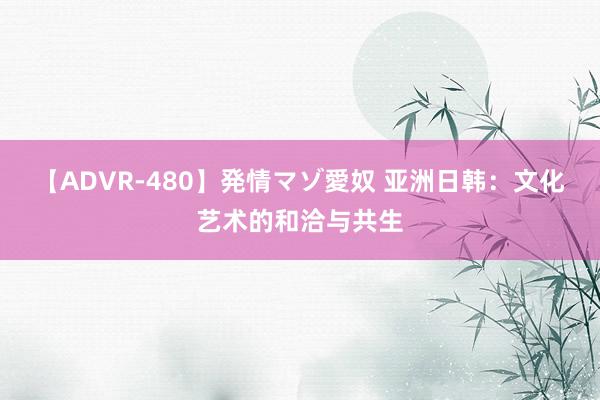 【ADVR-480】発情マゾ愛奴 亚洲日韩：文化艺术的和洽与共生